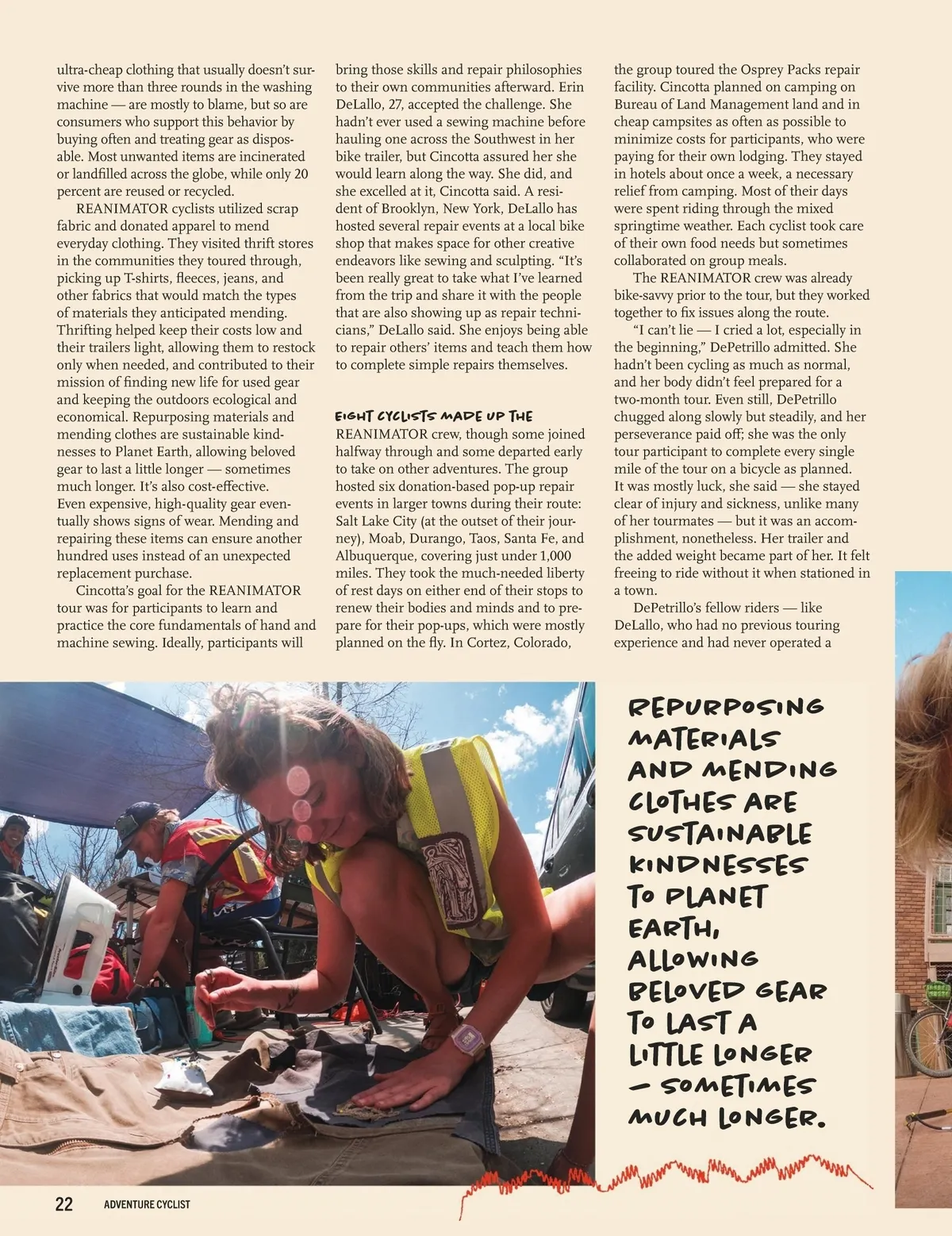 ultra-cheap clothing that usually doesn't survive more than three rounds in the washing machine — are mostly to blame, but so are consumers who support this behavior by buying often and treating gear as disposable. Most unwanted items are incinerated or landfilled across the globe, while only 20 percent are reused or recycled.

REANIMATOR cyclists utilized scrap fabric and donated apparel to mend everyday clothing. They visited thrift stores in the communities they toured through, picking up T-shirts, fleeces, jeans, and other fabrics that would match the types of materials they anticipated mending. Thrifting helped keep their costs low and their trailers light, allowing them to restock only when needed, and contributed to their mission of finding new life for used gear and keeping the outdoors ecological and economical. Repurposing materials and mending clothes are sustainable kindnesses to Planet Earth, allowing beloved gear to last a little longer — sometimes much longer. It's also cost-effective. Even expensive, high-quality gear eventually shows signs of wear. Mending and repairing these items can ensure another hundred uses instead of an unexpected replacement purchase.

Cincotta's goal for the REANIMATOR tour was for participants to learn and practice the core fundamentals of hand and machine sewing. Ideally, participants will bring those skills and repair philosophies to their own communities afterward. Erin DeLallo, 27, accepted the challenge. She hadn't ever used a sewing machine before hauling one across the Southwest in her bike trailer, but Cincotta assured her she would learn along the way. She did, and she excelled at it, Cincotta said. A resident of Brooklyn, New York, DeLallo has hosted several repair events at a local bike shop that makes space for other creative endeavors like sewing and sculpting. "It's been really great to take what I've learned from the trip and share it with the people that are also showing up as repair technicians," DeLallo said. She enjoys being able to repair others' items and teach them how to complete simple repairs themselves.

EIGHT CYCLISTS MADE UP THE REANIMATOR crew, though some joined halfway through and some departed early to take on other adventures. The group hosted six donation-based pop-up repair events in larger towns during their route: Salt Lake City (at the outset of their journey), Moab, Durango, Taos, Santa Fe, and Albuquerque, covering just under 1,000 miles. They took the much-needed liberty of rest days on either end of their stops to renew their bodies and minds and to prepare for their pop-ups, which were mostly planned on the fly. In Cortez, Colorado, the group toured the Osprey Packs repair facility. Cincotta planned on camping on Bureau of Land Management land and in cheap campsites as often as possible to minimize costs for participants, who were paying for their own lodging. They stayed in hotels about once a week, a necessary relief from camping. Most of their days were spent riding through the mixed springtime weather. Each cyclist took care of their own food needs but sometimes collaborated on group meals.

The REANIMATOR crew was already bike-savvy prior to the tour, but they worked together to fix issues along the route.

"I can't lie — I cried a lot, especially in the beginning," DePetrillo admitted. She hadn't been cycling as much as normal, and her body didn't feel prepared for a two-month tour. Even still, DePetrillo chugged along slowly but steadily, and her perseverance paid off; she was the only tour participant to complete every single mile of the tour on a bicycle as planned. It was mostly luck, she said — she stayed clear of injury and sickness, unlike many of her tourmates — but it was an accomplishment, nonetheless. Her trailer and the added weight became part of her. It felt freeing to ride without it when stationed in a town.

DePetrillo's fellow riders — like DeLallo, who had no previous touring experience and had never operated a

REPURPOSING MATERIALS AND MENDING CLOTHES ARE SUSTAINABLE KINDNESSES TO PLANET EARTH, ALLOWING BELOVED GEAR TO LAST A LITTLE LONGER — SOMETIMES MUCH LONGER.

22 ADVENTURE CYCLIST